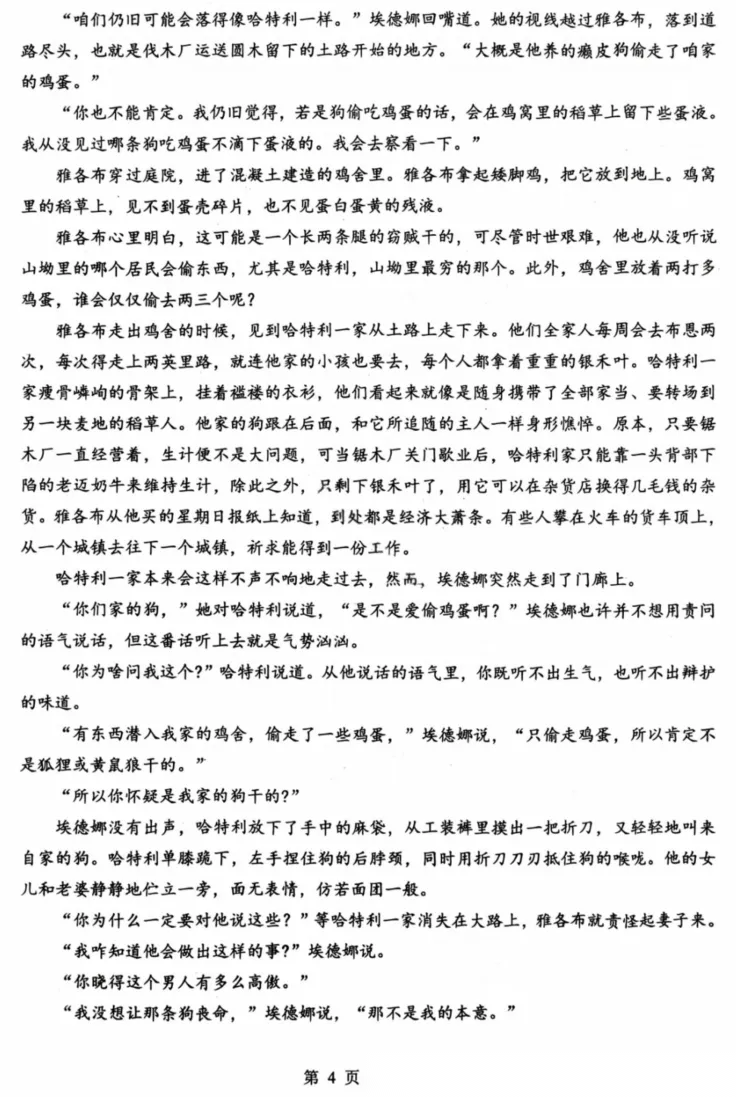 “咱们仍旧可能会落得像哈特利一样。”埃德娜回嘴道。她的视线越过雅各布，落到道路尽头，也就是伐木厂运送圆木留下的土路开始的地方。“大概是他养的癞皮狗偷走了咱家的鸡蛋。”

“你也不能肯定。我仍旧觉得，若是狗偷吃鸡蛋的话，会在鸡窝里的稻草上留下些蛋液。我从没见过哪条狗吃鸡蛋不滴下蛋液的。我会去察看一下。”

雅各布穿过庭院，进了混凝土建造的鸡舍里。雅各布拿起矮脚鸡，把它放到地上。鸡窝里的稻草上，见不到蛋壳碎片，也不见蛋白蛋黄的残液。

雅各布心里明白，这可能是一个长两条腿的窃贼干的，可尽管时世艰难，他也从没听说山坳里的哪个居民会偷东西，尤其是哈特利，山坳里最穷的那个。此外，鸡舍里放着两打多鸡蛋，谁会仅仅偷去两三个呢？

雅各布走出鸡舍的时候，见到哈特利一家从土路上走下来。他们全家人每周会去布恩两次，每次得走上两英里路，就连他家的小孩也要去，每个人都拿着重重的银禾叶。哈特利一家瘦骨嶙峋的骨架上，挂着褴褛的衣衫，他们看起来就像是随身携带了全部家当、要转场到另一块麦地的稻草人。他家的狗跟在后面，和它所追随的主人一样身形憔悴。原本，只要锯木厂一直经营着，生计便不是大问题，可当锯木厂关门歇业后，哈特利家只能靠一头背部下陷的老迈奶牛来维持生计，除此之外，只剩下银禾叶了，用它可以在杂货店换得几毛钱的杂货。雅各布从他买的星期日报纸上知道，到处都是经济大萧条。有些人攀在火车的货车顶上，从一个城镇去往下一个城镇，祈求能得到一份工作。

哈特利一家本来会这样不声不响地走过去，然而，埃德娜突然走到了门廊上。

“你们家的狗，”她对哈特利说道，“是不是爱偷鸡蛋啊？”埃德娜也许并不想用责问的语气说话，但这番话听上去就是气势汹汹。

“你为啥问我这个？”哈特利说道。从他说话的语气里，你既听不出生气，也听不出辩护的味道。

“有东西潜入我家的鸡舍，偷走了一些鸡蛋，”埃德娜说，“只偷走鸡蛋，所以肯定不是狐狸或黄鼠狼干的。”

“所以你怀疑是我家的狗干的？”

埃德娜没有出声，哈特利放下了手中的麻袋，从工装裤里摸出一把折刀，又轻轻地叫来自家的狗。哈特利单膝跪下，左手捏住狗的后脖颈，同时用折刀刀刃抵住狗的喉咙。他的女儿和老婆静静地伫立一旁，面无表情，仿若面团一般。

“你为什么一定要对他说这些？”等哈特利一家消失在大路上，雅各布就责怪起妻子来。

“我咋知道他会做出这样的事？”埃德娜说。

“你晓得这个男人有多么高傲。”

“我没想让那条狗丧命，”埃德娜说，“那不是我的本意。”

第 4 页